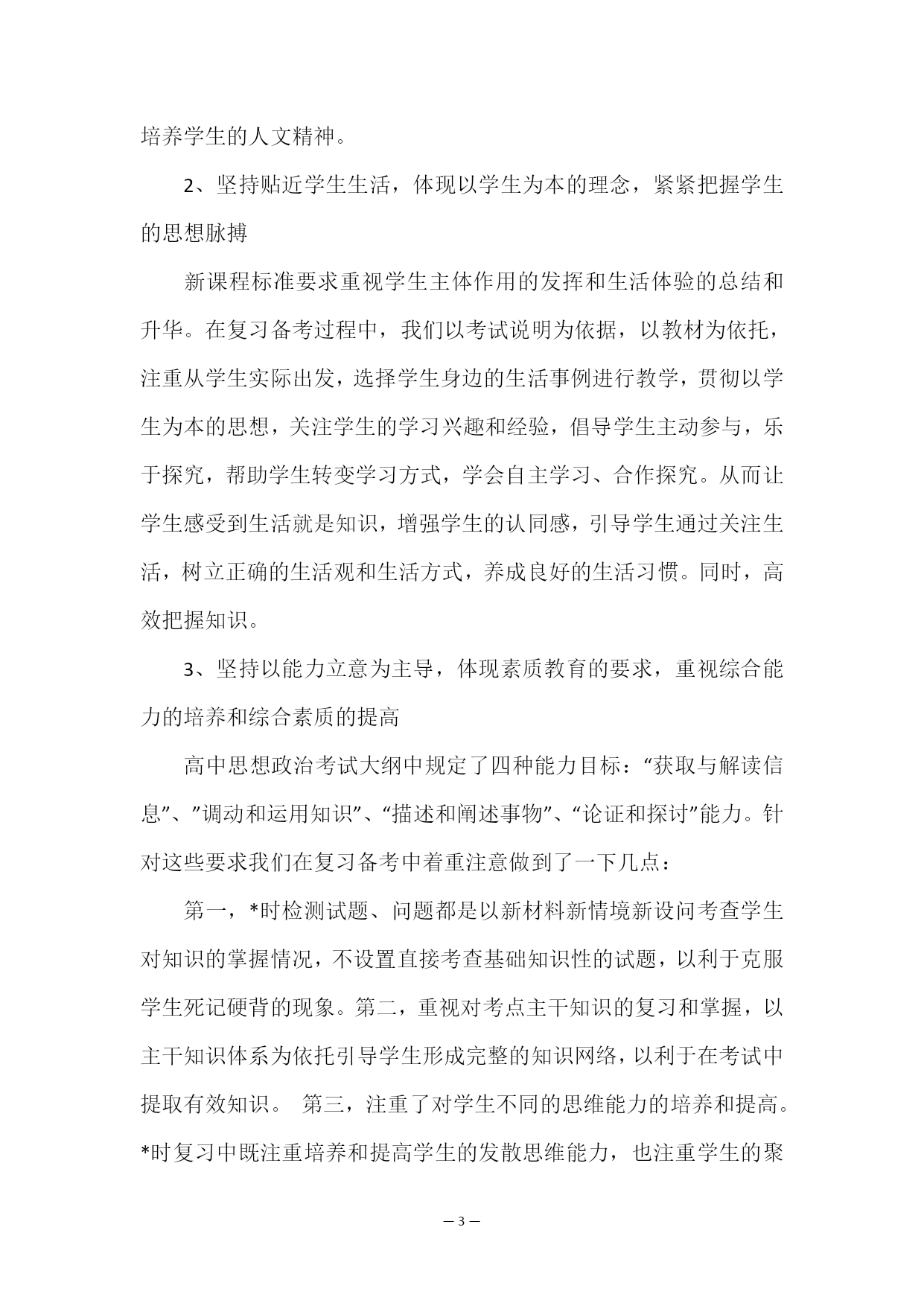 培养学生的人文精神。

2、坚持贴近学生生活，体现以学生为本的理念，紧紧把握学生的思想脉搏

新课程标准要求重视学生主体作用的发挥和生活体验的总结和升华。在复习备考过程中，我们以考试说明为依据，以教材为依托，注重从学生实际出发，选择学生身边的生活事例进行教学，贯彻以学生为本的思想，关注学生的学习兴趣和经验，倡导学生主动参与，乐于探究，帮助学生转变学习方式，学会自主学习、合作探究。从而让学生感受到生活就是知识，增强学生的认同感，引导学生通过关注生活，树立正确的生活观和生活方式，养成良好的生活习惯。同时，高效把握知识。

3、坚持以能力立意为主导，体现素质教育的要求，重视综合能力的培养和综合素质的提高

高中思想政治考试大纲中规定了四种能力目标：“获取与解读信息”、”调动和运用知识”、“描述和阐述事物”、“论证和探讨”能力。针对这些要求我们在复习备考中着重注意做到了一下几点：

第一，*时检测试题、问题都是以新材料新情境新设问考查学生对知识的掌握情况，不设置直接考查基础知识性的试题，以利于克服学生死记硬背的现象。第二，重视对考点主干知识的复习和掌握，以主干知识体系为依托引导学生形成完整的知识网络，以利于在考试中提取有效知识。 第三，注重了对学生不同的思维能力的培养和提高。*时复习中既注重培养和提高学生的发散思维能力，也注重学生的聚

— 3 —